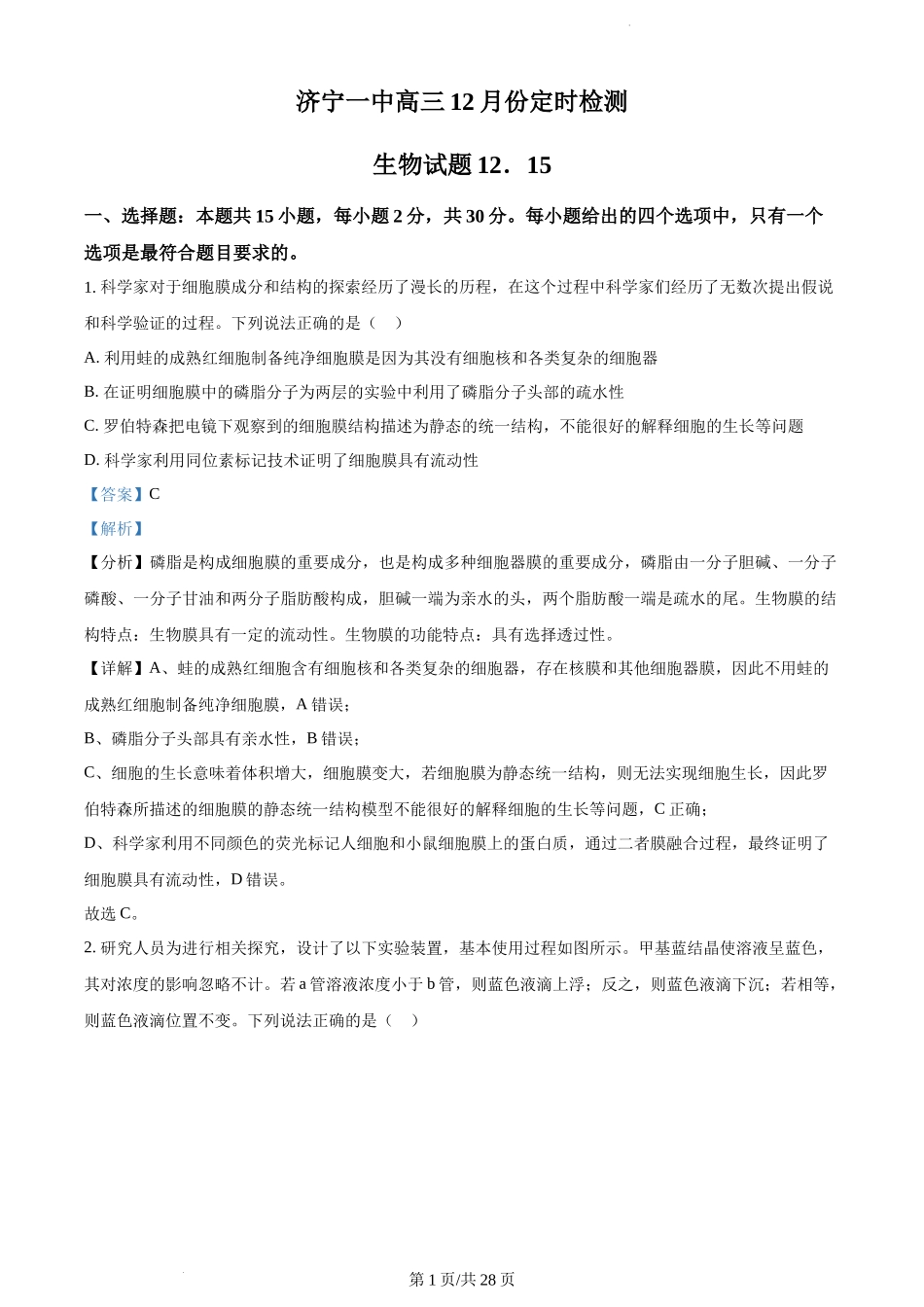 济宁一中高三 12 月份定时检测

生物试题 12．15

一、选择题：本题共 15 小题，每小题 2 分，共 30 分。每小题给出的四个选项中，只有一个选项是最符合题目要求的。

1. 科学家对于细胞膜成分和结构的探索经历了漫长的历程，在这个过程中科学家们经历了无数次提出假说和科学验证的过程。下列说法正确的是（　）

A. 利用蛙的成熟红细胞制备纯净细胞膜是因为其没有细胞核和各类复杂的细胞器

B. 在证明细胞膜中的磷脂分子为两层的实验中利用了磷脂分子头部的疏水性

C. 罗伯特森把电镜下观察到的细胞膜结构描述为静态的统一结构，不能很好的解释细胞的生长等问题

D. 科学家利用同位素标记技术证明了细胞膜具有流动性

【答案】C

【解析】

【分析】磷脂是构成细胞膜的重要成分，也是构成多种细胞器膜的重要成分，磷脂由一分子胆碱、一分子磷酸、一分子甘油和两分子脂肪酸构成，胆碱一端为亲水的头，两个脂肪酸一端是疏水的尾。生物膜的结构特点：生物膜具有一定的流动性。生物膜的功能特点：具有选择透过性。

【详解】A、蛙的成熟红细胞含有细胞核和各类复杂的细胞器，存在核膜和其他细胞器膜，因此不用蛙的成熟红细胞制备纯净细胞膜，A 错误；

B、磷脂分子头部具有亲水性，B 错误；

C、细胞的生长意味着体积增大，细胞膜变大，若细胞膜为静态统一结构，则无法实现细胞生长，因此罗伯特森所描述的细胞膜的静态统一结构模型不能很好的解释细胞的生长等问题，C 正确；

D、科学家利用不同颜色的荧光标记人细胞和小鼠细胞膜上的蛋白质，通过二者膜融合过程，最终证明了细胞膜具有流动性，D 错误。

故选 C。

2. 研究人员为进行相关探究，设计了以下实验装置，基本使用过程如图所示。甲基蓝结晶使溶液呈蓝色，其对浓度的影响忽略不计。若 a 管溶液浓度小于 b 管，则蓝色液滴上浮；反之，则蓝色液滴下沉；若相等，则蓝色液滴位置不变。下列说法正确的是（　）

第 1 页/共 28 页